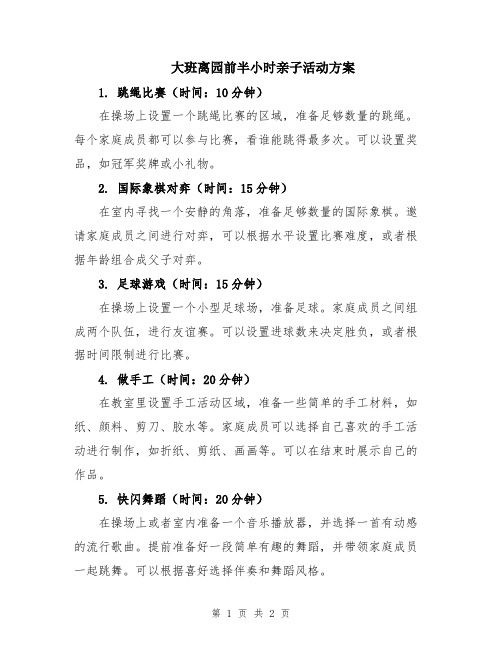 大班离园前半小时亲子活动方案

1. 跳绳比赛（时间：10分钟）

在操场上设置一个跳绳比赛的区域，准备足够数量的跳绳。每个家庭成员都可以参与比赛，看谁能跳得最多次。可以设置奖品，如冠军奖牌或小礼物。

2. 国际象棋对弈（时间：15分钟）

在室内寻找一个安静的角落，准备足够数量的国际象棋。邀请家庭成员之间进行对弈，可以根据水平设置比赛难度，或者根据年龄组合成父子对弈。

3. 足球游戏（时间：15分钟）

在操场上设置一个小型足球场，准备足球。家庭成员之间组成两个队伍，进行友谊赛。可以设置进球数来决定胜负，或者根据时间限制进行比赛。

4. 做手工（时间：20分钟）

在教室里设置手工活动区域，准备一些简单的手工材料，如纸、颜料、剪刀、胶水等。家庭成员可以选择自己喜欢的手工活动进行制作，如折纸、剪纸、画画等。可以在结束时展示自己的作品。

5. 快闪舞蹈（时间：20分钟）

在操场上或者室内准备一个音乐播放器，并选择一首有动感的流行歌曲。提前准备好一段简单有趣的舞蹈，并带领家庭成员一起跳舞。可以根据喜好选择伴奏和舞蹈风格。

第 1 页 共 2 页